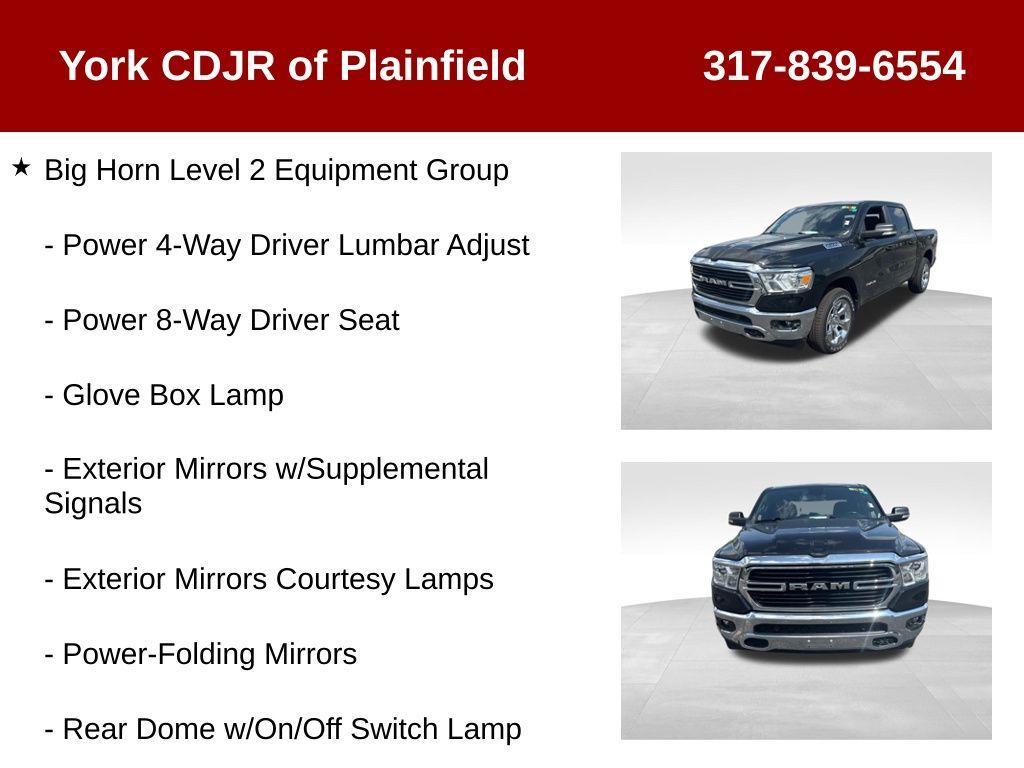 York CDJR of Plainfield 317-839-6554

★ Big Horn Level 2 Equipment Group

- Power 4-Way Driver Lumbar Adjust

- Power 8-Way Driver Seat

- Glove Box Lamp

- Exterior Mirrors w/Supplemental Signals

- Exterior Mirrors Courtesy Lamps

- Power-Folding Mirrors

- Rear Dome w/On/Off Switch Lamp

RAM

RAM